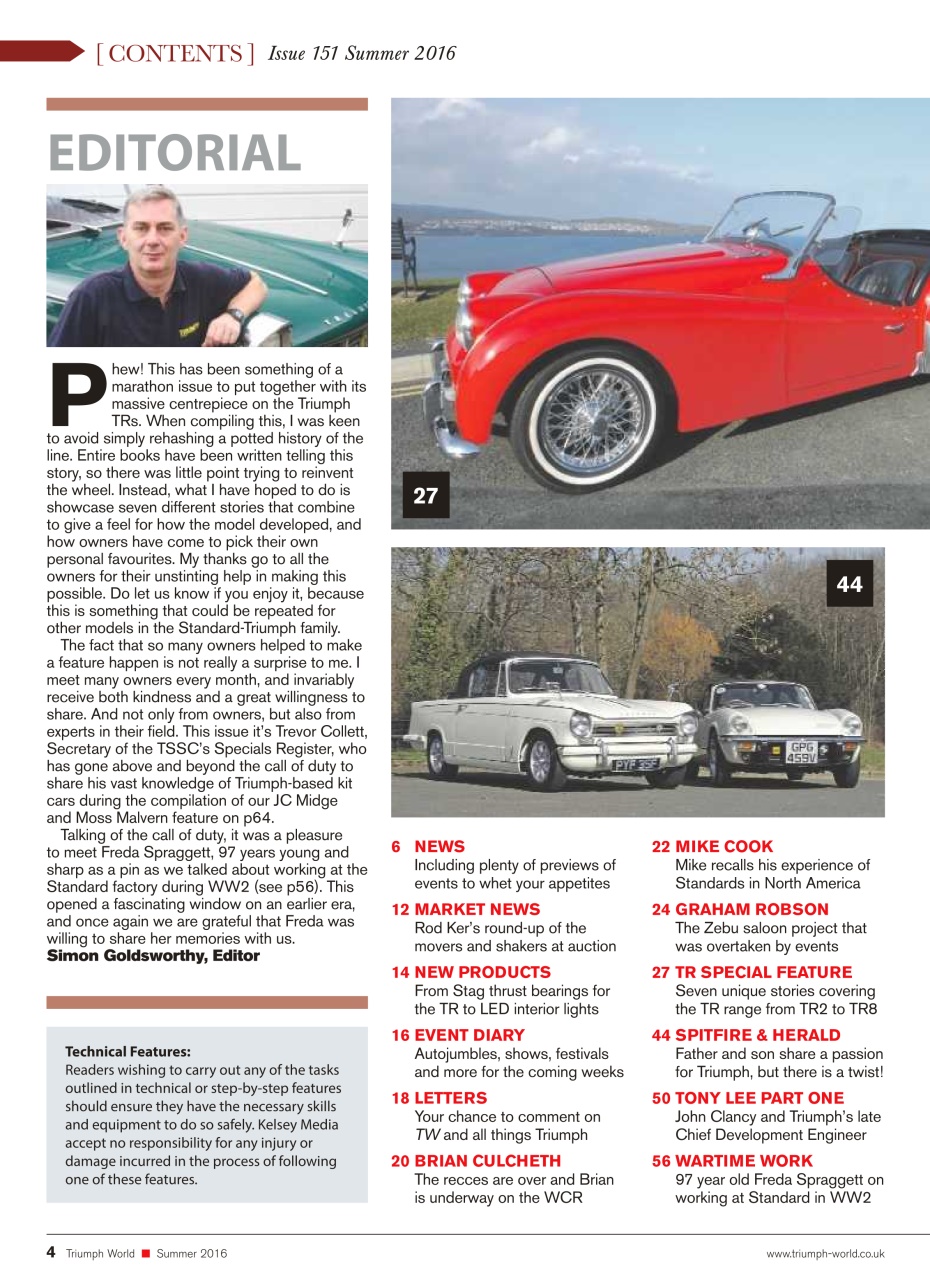 [ CONTENTS ] Issue 151 Summer 2016

EDITORIAL

Phew! This has been something of a marathon issue to put together with its massive centrepiece on the Triumph TRs. When compiling this, I was keen to avoid simply rehashing a potted history of the line. Entire books have been written telling this story, so there was little point trying to reinvent the wheel. Instead, what I have hoped to do is showcase seven different stories that combine to give a feel for how the model developed, and how owners have come to pick their own personal favourites. My thanks go to all the owners for their unstinting help in making this possible. Do let us know if you enjoy it, because this is something that could be repeated for other models in the Standard-Triumph family.

The fact that so many owners helped to make a feature happen is not really a surprise to me. I meet many owners every month, and invariably receive both kindness and a great willingness to share. And not only from owners, but also from experts in their field. This issue it's Trevor Collett, Secretary of the TSSC's Specials Register, who has gone above and beyond the call of duty to share his vast knowledge of Triumph-based kit cars during the compilation of our JC Midge and Moss Malvern feature on p64.

Talking of the call of duty, it was a pleasure to meet Freda Spraggett, 97 years young and sharp as a pin as we talked about working at the Standard factory during WW2 (see p56). This opened a fascinating window on an earlier era, and once again we are grateful that Freda was willing to share her memories with us.
Simon Goldsworthy, Editor

Technical Features:
Readers wishing to carry out any of the tasks outlined in technical or step-by-step features should ensure they have the necessary skills and equipment to do so safely. Kelsey Media accept no responsibility for any injury or damage incurred in the process of following one of these features.

27

44

PYF 35F

GPG 459V

6 NEWS
Including plenty of previews of events to whet your appetites

12 MARKET NEWS
Rod Ker's round-up of the movers and shakers at auction

14 NEW PRODUCTS
From Stag thrust bearings for the TR to LED interior lights

16 EVENT DIARY
Autojumbles, shows, festivals and more for the coming weeks

18 LETTERS
Your chance to comment on TW and all things Triumph

20 BRIAN CULCHETH
The recces are over and Brian is underway on the WCR

22 MIKE COOK
Mike recalls his experience of Standards in North America

24 GRAHAM ROBSON
The Zebu saloon project that was overtaken by events

27 TR SPECIAL FEATURE
Seven unique stories covering the TR range from TR2 to TR8

44 SPITFIRE & HERALD
Father and son share a passion for Triumph, but there is a twist!

50 TONY LEE PART ONE
John Clancy and Triumph's late Chief Development Engineer

56 WARTIME WORK
97 year old Freda Spraggett on working at Standard in WW2

4 Triumph World ■ Summer 2016

www.triumph-world.co.uk